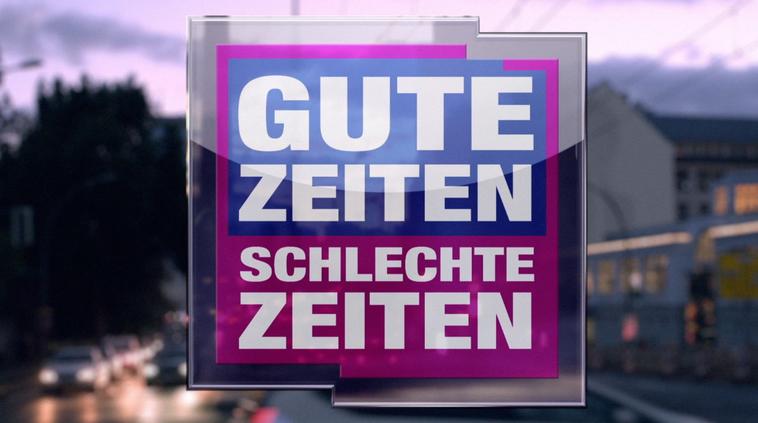 GUTE ZEITEN
SCHLECHTE ZEITEN